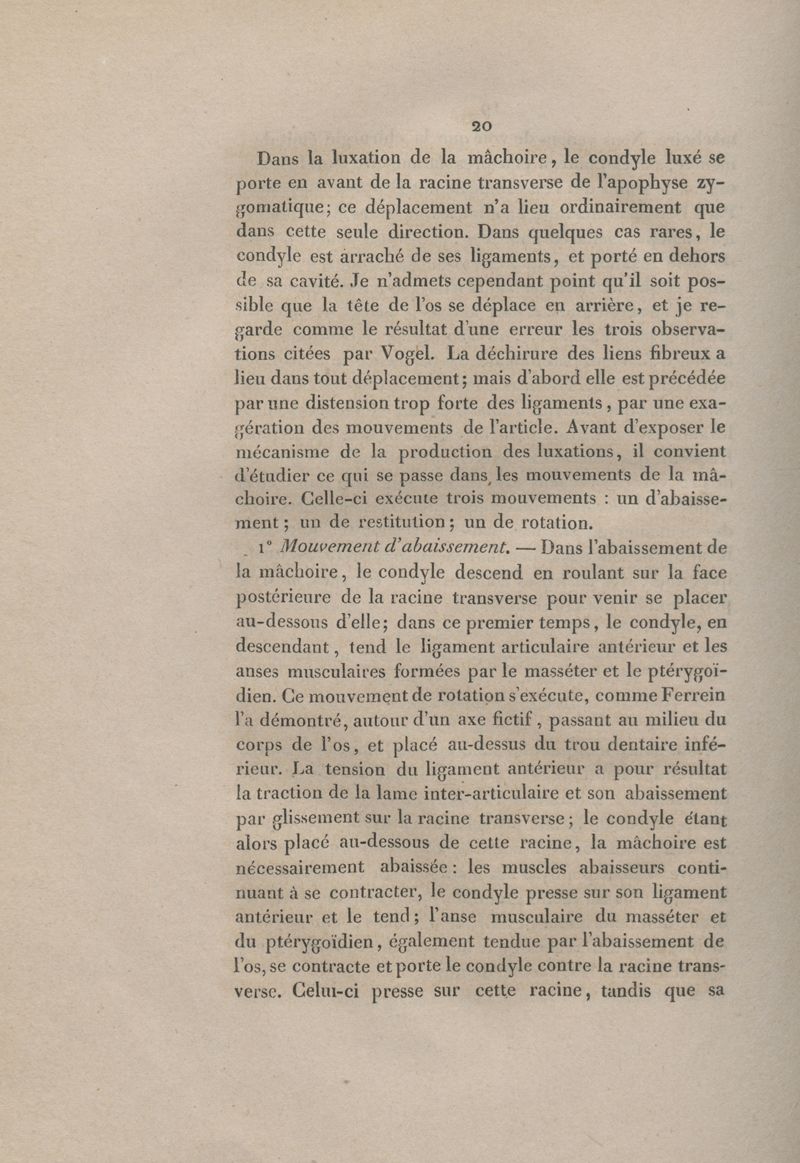 20

Dans la luxation de la mâchoire, le condyle luxé se porte en avant de la racine transverse de l'apophyse zygomatique; ce déplacement n'a lieu ordinairement que dans cette seule direction. Dans quelques cas rares, le condyle est arraché de ses ligaments, et porté en dehors de sa cavité. Je n'admets cependant point qu'il soit possible que la tête de l'os se déplace en arrière, et je regarde comme le résultat d'une erreur les trois observations citées par Vogel. La déchirure des liens fibreux a lieu dans tout déplacement; mais d'abord elle est précédée par une distension trop forte des ligaments, par une exagération des mouvements de l'article. Avant d'exposer le mécanisme de la production des luxations, il convient d'étudier ce qui se passe dans les mouvements de la mâchoire. Celle-ci exécute trois mouvements : un d'abaissement; un de restitution; un de rotation.

1° Mouvement d'abaissement. — Dans l'abaissement de la mâchoire, le condyle descend en roulant sur la face postérieure de la racine transverse pour venir se placer au-dessous d'elle; dans ce premier temps, le condyle, en descendant, tend le ligament articulaire antérieur et les anses musculaires formées par le masséter et le ptérygoïdien. Ce mouvement de rotation s'exécute, comme Ferrein l'a démontré, autour d'un axe fictif, passant au milieu du corps de l'os, et placé au-dessus du trou dentaire inférieur. La tension du ligament antérieur a pour résultat la traction de la lame inter-articulaire et son abaissement par glissement sur la racine transverse; le condyle étant alors placé au-dessous de cette racine, la mâchoire est nécessairement abaissée : les muscles abaisseurs continuant à se contracter, le condyle presse sur son ligament antérieur et le tend; l'anse musculaire du masséter et du ptérygoïdien, également tendue par l'abaissement de l'os, se contracte et porte le condyle contre la racine transverse. Celui-ci presse sur cette racine, tandis que sa